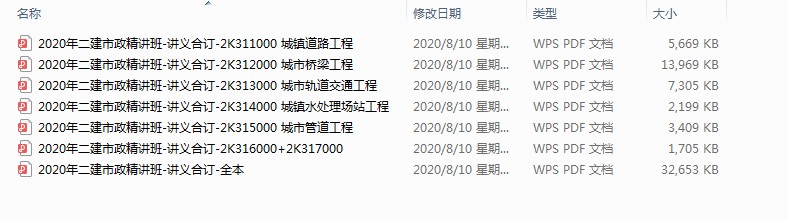 | 名称 | 修改日期 | 类型 | 大小 |
|---|---|---|---|
| 2020年二建市政精讲班-讲义合订-2K311000 城镇道路工程 | 2020/8/10 星期... | WPS PDF 文档 | 5,669 KB |
| 2020年二建市政精讲班-讲义合订-2K312000 城市桥梁工程 | 2020/8/10 星期... | WPS PDF 文档 | 13,969 KB |
| 2020年二建市政精讲班-讲义合订-2K313000 城市轨道交通工程 | 2020/8/10 星期... | WPS PDF 文档 | 7,305 KB |
| 2020年二建市政精讲班-讲义合订-2K314000 城镇水处理场站工程 | 2020/8/10 星期... | WPS PDF 文档 | 2,199 KB |
| 2020年二建市政精讲班-讲义合订-2K315000 城市管道工程 | 2020/8/10 星期... | WPS PDF 文档 | 3,409 KB |
| 2020年二建市政精讲班-讲义合订-2K316000+2K317000 | 2020/8/10 星期... | WPS PDF 文档 | 1,705 KB |
| 2020年二建市政精讲班-讲义合订-全本 | 2020/8/10 星期... | WPS PDF 文档 | 32,653 KB |